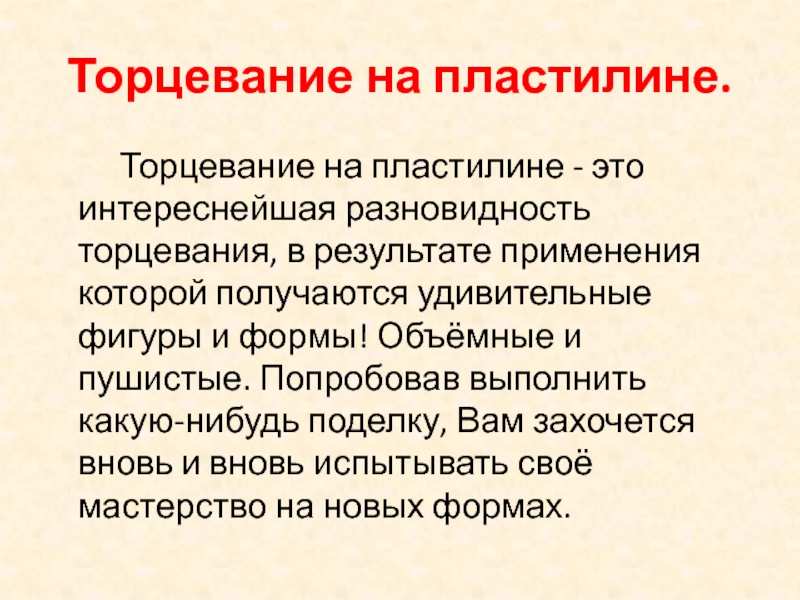 Торцевание на пластилине.

Торцевание на пластилине - это интереснейшая разновидность торцевания, в результате применения которой получаются удивительные фигуры и формы! Объёмные и пушистые. Попробовав выполнить какую-нибудь поделку, Вам захочется вновь и вновь испытывать своё мастерство на новых формах.